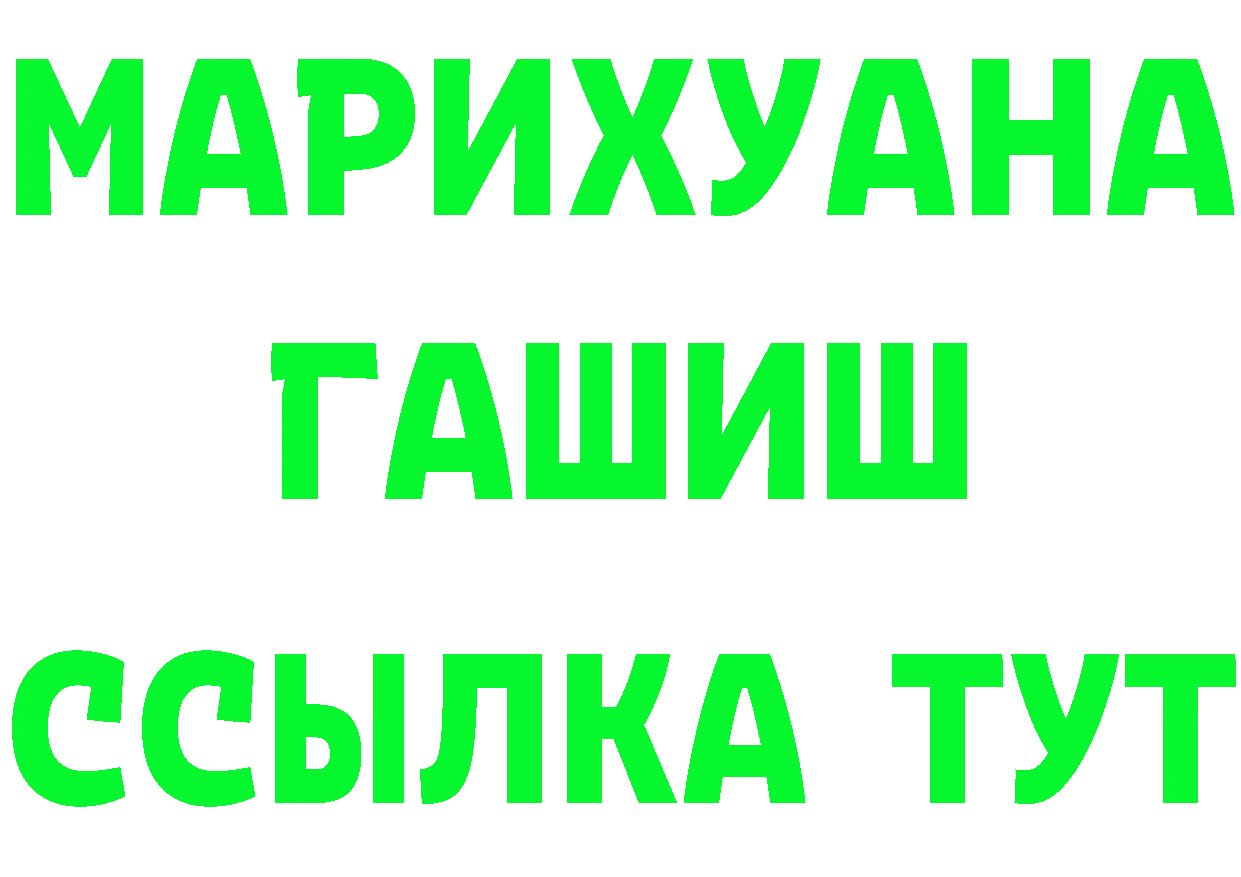 МАРИХУАНА
ГАШИШ
ССЫЛКА ТУТ